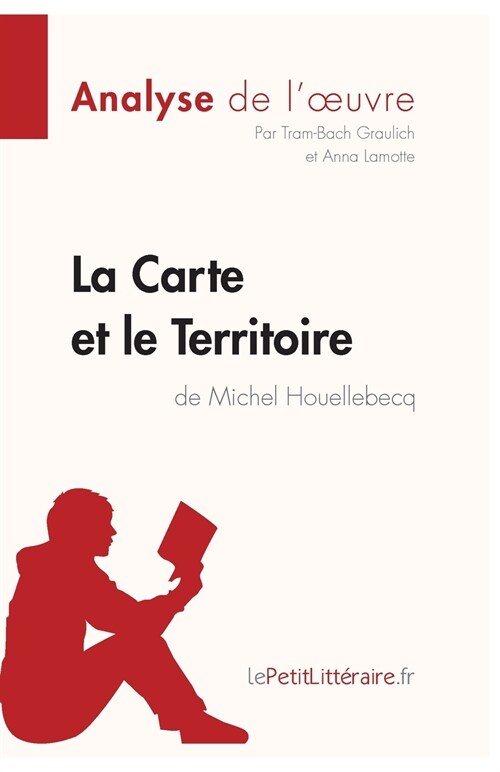 Analyse de l'œuvre
Par Tram-Bach Graulich et Anna Lamotte

La Carte et le Territoire
de Michel Houellebecq

lePetitLittéraire.fr